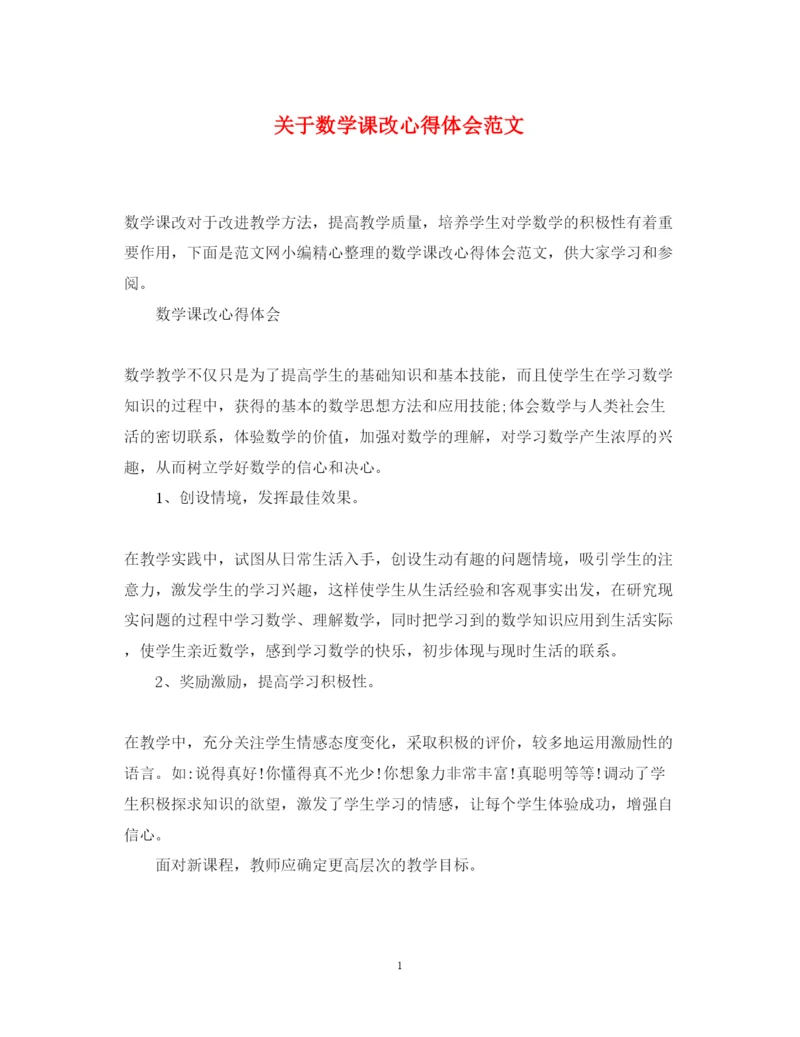 关于数学课改心得体会范文

数学课改对于改进教学方法，提高教学质量，培养学生对学数学的积极性有着重要作用，下面是范文网小编精心整理的数学课改心得体会范文，供大家学习和参阅。

数学课改心得体会

数学教学不仅只是为了提高学生的基础知识和基本技能，而且使学生在学习数学知识的过程中，获得的基本的数学思想方法和应用技能;体会数学与人类社会生活的密切联系，体验数学的价值，加强对数学的理解，对学习数学产生浓厚的兴趣，从而树立学好数学的信心和决心。

1、创设情境，发挥最佳效果。

在教学实践中，试图从日常生活入手，创设生动有趣的问题情境，吸引学生的注意力，激发学生的学习兴趣，这样使学生从生活经验和客观事实出发，在研究现实问题的过程中学习数学、理解数学，同时把学习到的数学知识应用到生活实际，使学生亲近数学，感到学习数学的快乐，初步体现与现时生活的联系。

2、奖励激励，提高学习积极性。

在教学中，充分关注学生情感态度变化，采取积极的评价，较多地运用激励性的语言。如:说得真好!你懂得真不光少!你想象力非常丰富!真聪明等等!调动了学生积极探求知识的欲望，激发了学生学习的情感，让每个学生体验成功，增强自信心。

面对新课程，教师应确定更高层次的教学目标。

1